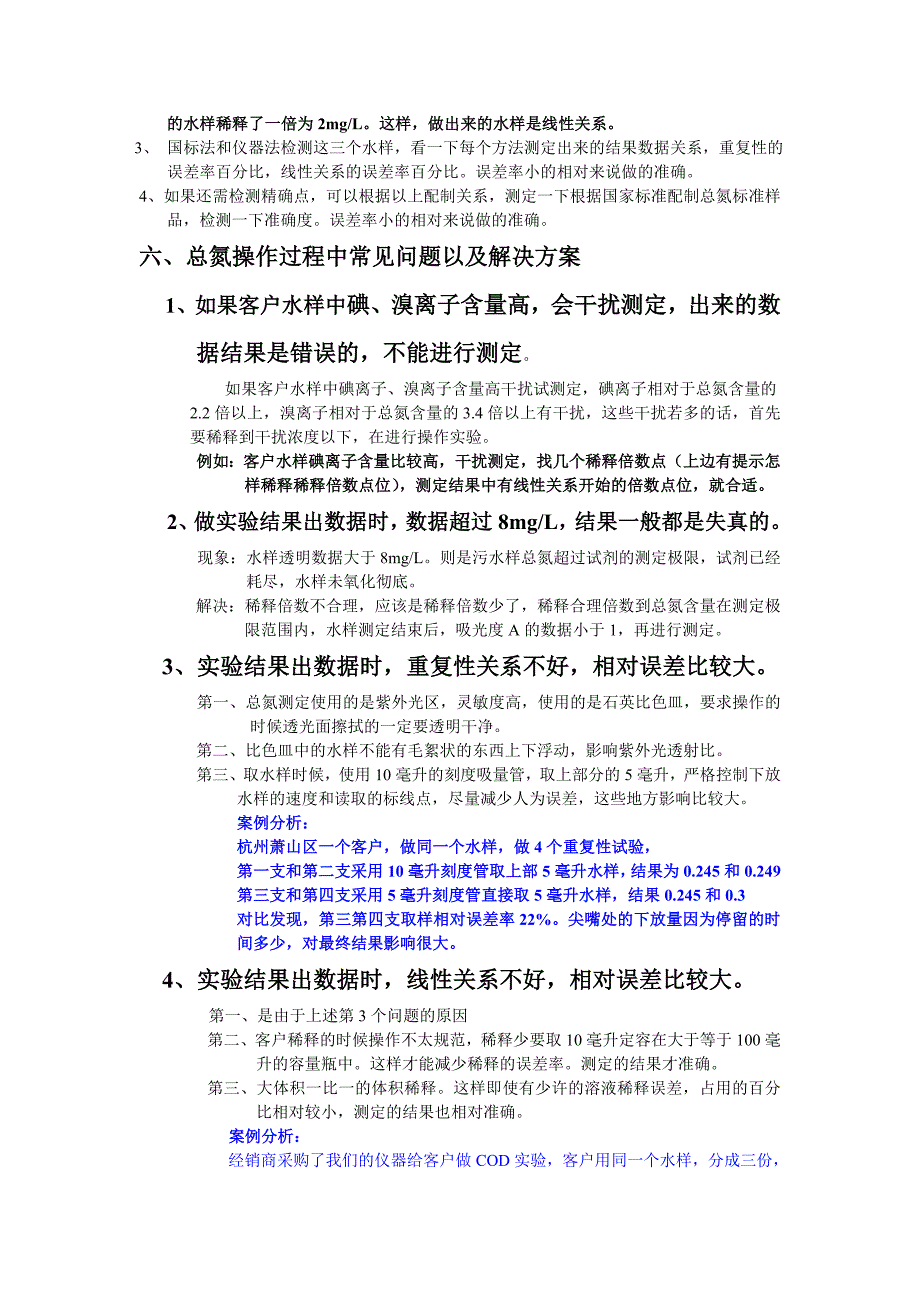 的水样稀释了一倍为 2mg/L。这样，做出来的水样是线性关系。

3、 国标法和仪器法检测这三个水样，看一下每个方法测定出来的结果数据关系，重复性的误差率百分比，线性关系的误差率百分比。误差率小的相对来说做的准确。

4、如果还需检测精确点，可以根据以上配制关系，测定一下根据国家标准配制总氮标准样品，检测一下准确度。误差率小的相对来说做的准确。

六、总氮操作过程中常见问题以及解决方案

1、如果客户水样中碘、溴离子含量高，会干扰测定，出来的数据结果是错误的，不能进行测定。

如果客户水样中碘离子、溴离子含量高干扰试测定，碘离子相对于总氮含量的 2.2 倍以上，溴离子相对于总氮含量的 3.4 倍以上有干扰，这些干扰若多的话，首先要稀释到干扰浓度以下，在进行操作实验。

例如：客户水样碘离子含量比较高，干扰测定，找几个稀释倍数点（上边有提示怎样稀释稀释倍数点位），测定结果中有线性关系开始的倍数点位，就合适。

2、做实验结果出数据时，数据超过 8mg/L，结果一般都是失真的。

现象：水样透明数据大于 8mg/L。则是污水样总氮超过试剂的测定极限，试剂已经耗尽，水样未氧化彻底。

解决：稀释倍数不合理，应该是稀释倍数少了，稀释合理倍数到总氮含量在测定极限范围内，水样测定结束后，吸光度 A 的数据小于 1，再进行测定。

3、实验结果出数据时，重复性关系不好，相对误差比较大。

第一、总氮测定使用的是紫外光区，灵敏度高，使用的是石英比色皿，要求操作的时候透光面擦拭的一定要透明干净。

第二、比色皿中的水样不能有毛絮状的东西上下浮动，影响紫外光透射比。

第三、取水样时候，使用 10 毫升的刻度吸量管，取上部分的 5 毫升，严格控制下放水样的速度和读取的标线点，尽量减少人为误差，这些地方影响比较大。

案例分析：
杭州萧山区一个客户，做同一个水样，做 4 个重复性试验，
第一支和第二支采用 10 毫升刻度管取上部 5 毫升水样，结果为 0.245 和 0.249
第三支和第四支采用 5 毫升刻度管直接取 5 毫升水样，结果 0.245 和 0.3
对比发现，第三第四支取样相对误差率 22%。尖嘴处的下放量因为停留的时间多少，对最终结果影响很大。

4、实验结果出数据时，线性关系不好，相对误差比较大。

第一、是由于上述第 3 个问题的原因

第二、客户稀释的时候操作不太规范，稀释少要取 10 毫升定容在大于等于 100 毫升的容量瓶中。这样才能减少稀释的误差率。测定的结果才准确。

第三、大体积一比一的体积稀释。这样即使有少许的溶液稀释误差，占用的百分比相对较小，测定的结果也相对准确。

案例分析：
经销商采购了我们的仪器给客户做 COD 实验，客户用同一个水样，分成三份，